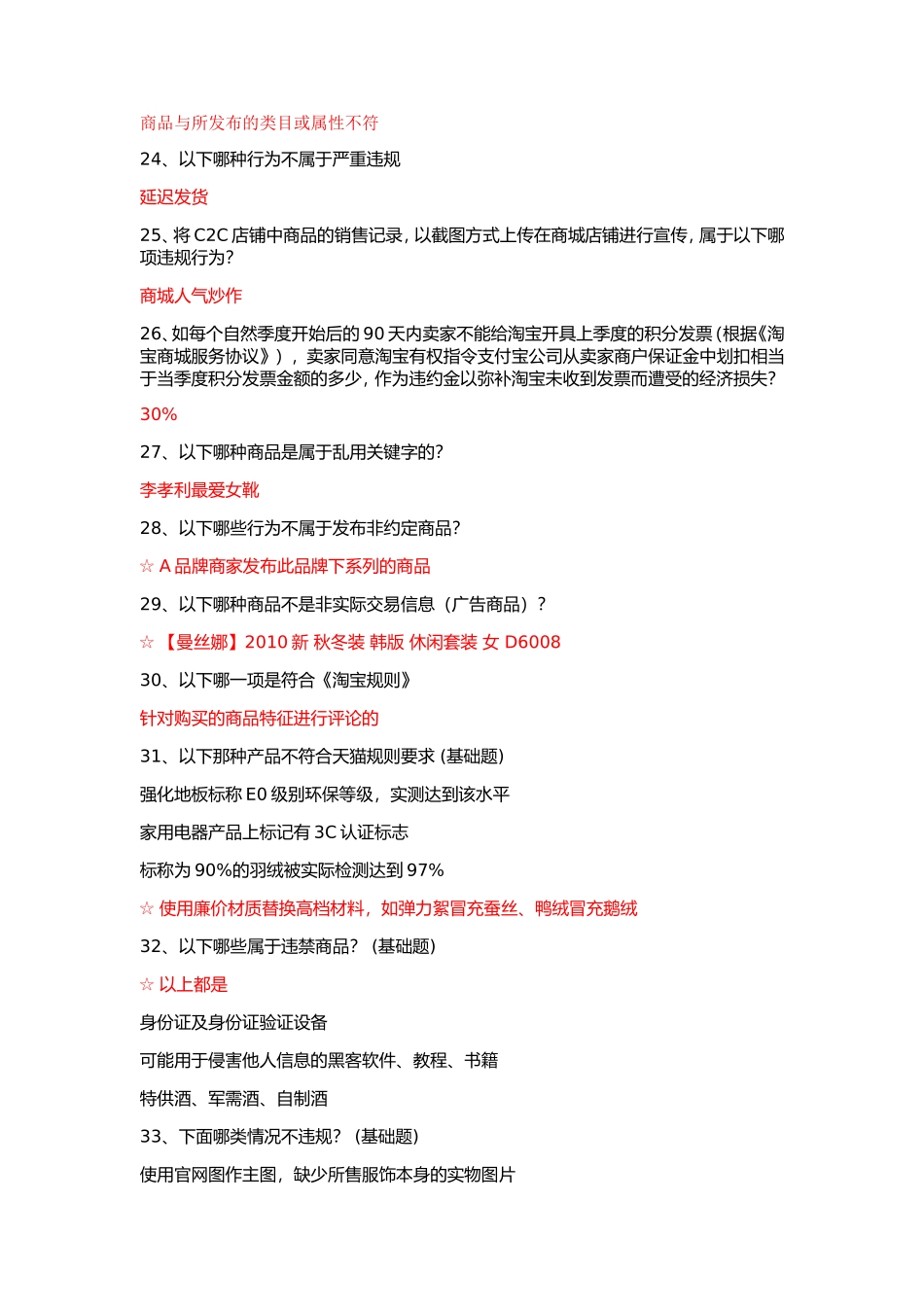 商品与所发布的类目或属性不符

24、以下哪种行为不属于严重违规

延迟发货

25、将C2C店铺中商品的销售记录，以截图方式上传在商城店铺进行宣传，属于以下哪项违规行为？

商城人气炒作

26、如每个自然季度开始后的90天内卖家不能给淘宝开具上季度的积分发票（根据《淘宝商城服务协议》），卖家同意淘宝有权指令支付宝公司从卖家商户保证金中划扣相当于当季度积分发票金额的多少，作为违约金以弥补淘宝未收到发票而遭受的经济损失？

30%

27、以下哪种商品是属于乱用关键字的？

李孝利最爱女靴

28、以下哪些行为不属于发布非约定商品？

☆ A品牌商家发布此品牌下系列的商品

29、以下哪种商品不是非实际交易信息（广告商品）？

☆ 【曼丝娜】2010新 秋冬装 韩版 休闲套装 女 D6008

30、以下哪一项是符合《淘宝规则》

针对购买的商品特征进行评论的

31、以下那种产品不符合天猫规则要求（基础题）

强化地板标称E0级别环保等级，实测达到该水平

家用电器产品上标记有3C认证标志

标称为90%的羽绒被实际检测达到97%

☆ 使用廉价材质替换高档材料，如弹力絮冒充蚕丝、鸭绒冒充鹅绒

32、以下哪些属于违禁商品？（基础题）

☆ 以上都是

身份证及身份证验证设备

可能用于侵害他人信息的黑客软件、教程、书籍

特供酒、军需酒、自制酒

33、下面哪类情况不违规？（基础题）

使用官网图作主图，缺少所售服饰本身的实物图片